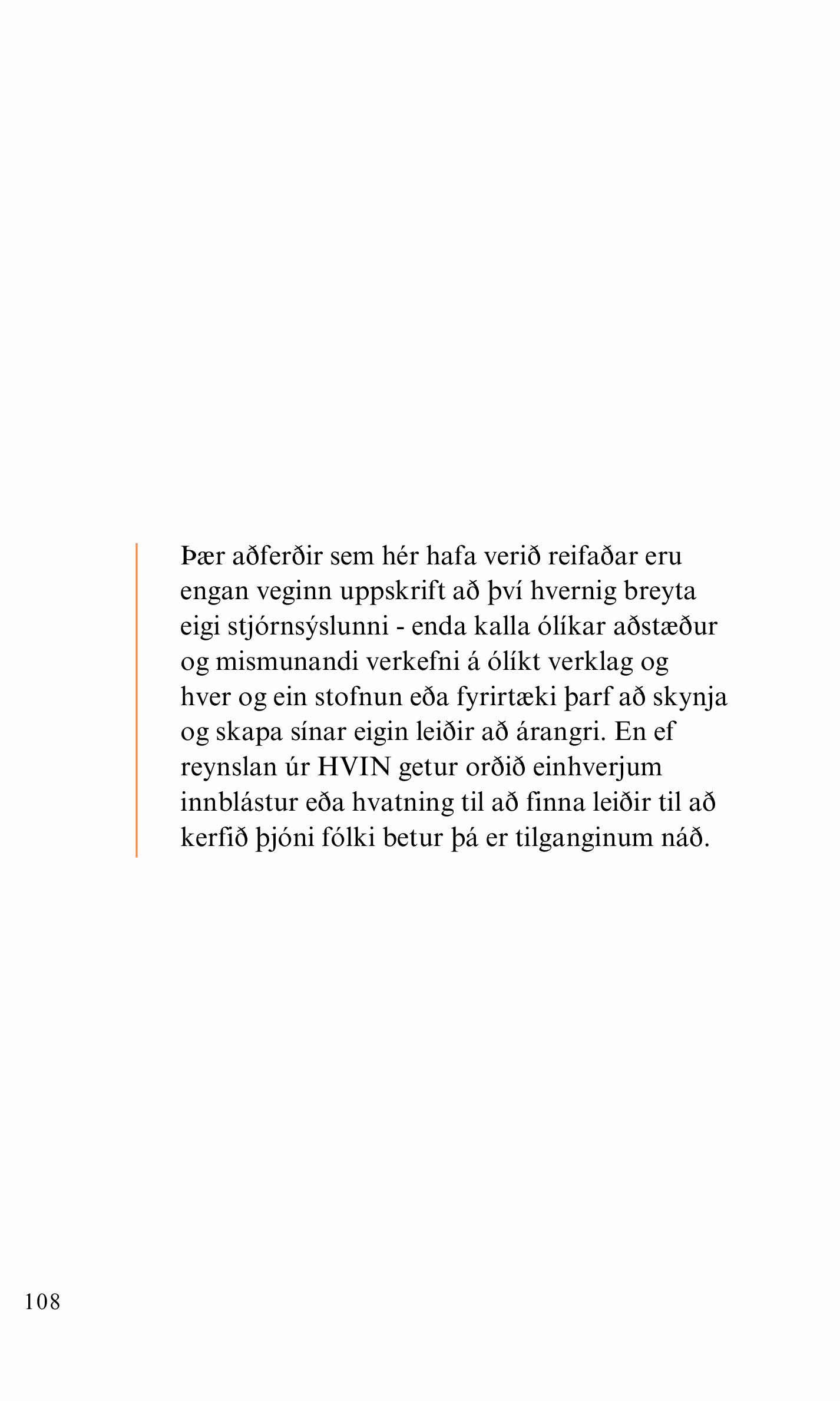 Þær aðferðir sem hér hafa verið reifaðar eru engan veginn uppskrift að því hvernig breyta eigi stjórnsýslunni - enda kalla ólíkar aðstæður og mismunandi verkefni á ólíkt verklag og hver og ein stofnun eða fyrirtæki þarf að skynja og skapa sínar eigin leiðir að árangri. En ef reynslan úr HVIN getur orðið einhverjum innblástur eða hvatning til að finna leiðir til að kerfið þjóni fólki betur þá er tilganginum náð.

108